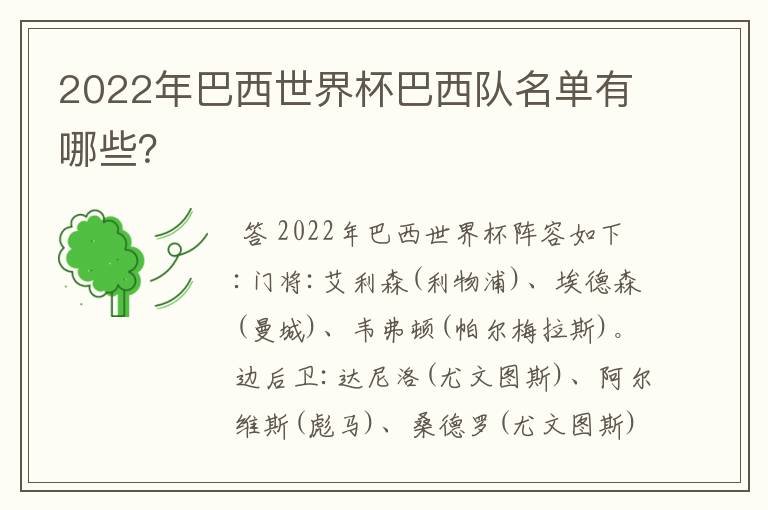 2022年巴西世界杯巴西队名单有哪些?

答 2022年巴西世界杯阵容如下：门将：艾利森（利物浦）、埃德森（曼城）、韦弗顿（帕尔梅拉斯）。边后卫：达尼洛（尤文图斯）、阿尔维斯（彪马）、桑德罗（尤文图斯）